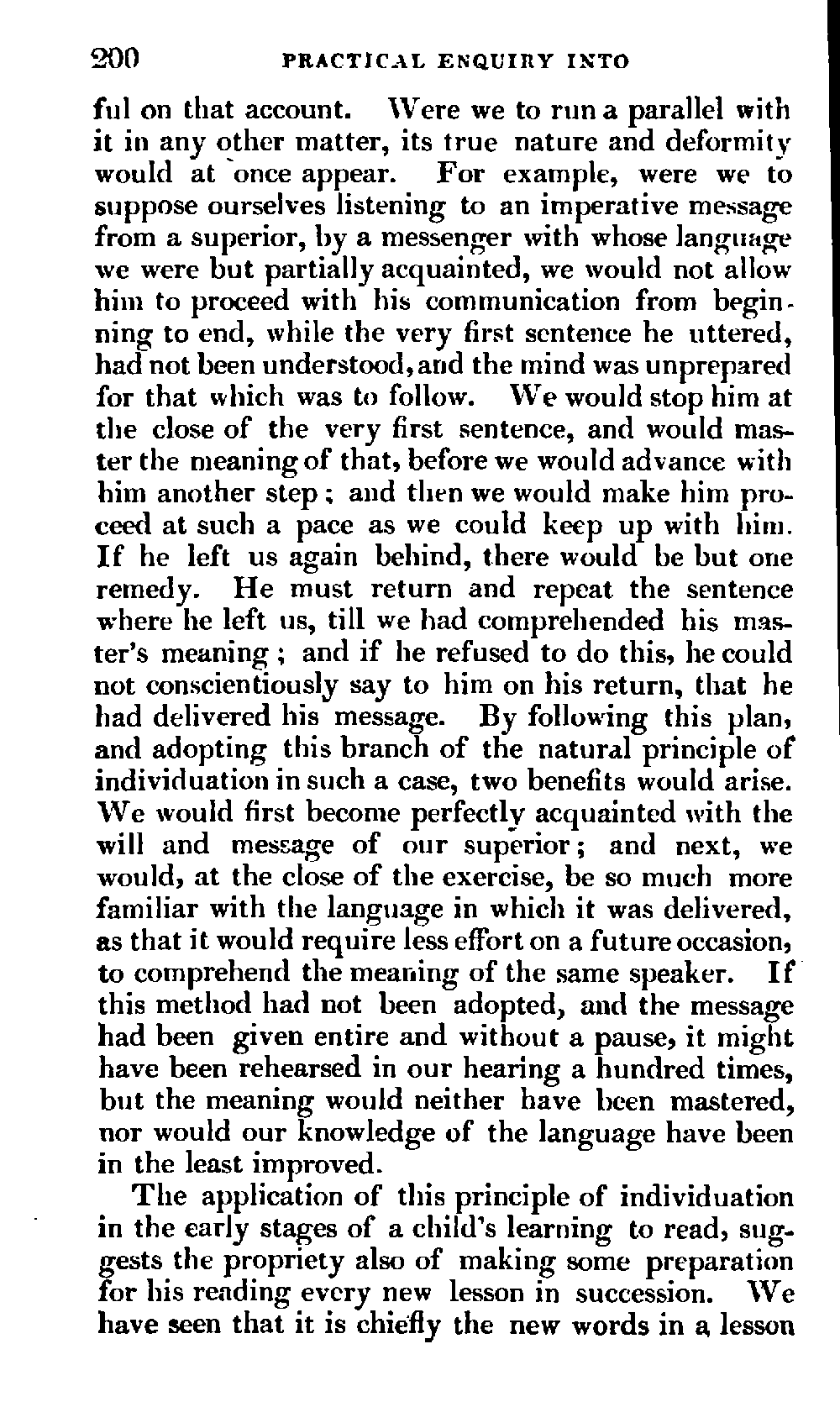 200 PRACTICAL ENQUIRY INTO

ful on that account. Were we to run a parallel with it in any other matter, its true nature and deformity would at once appear. For example, were we to suppose ourselves listening to an imperative message from a superior, by a messenger with whose language we were but partially acquainted, we would not allow him to proceed with his communication from beginning to end, while the very first sentence he uttered, had not been understood, and the mind was unprepared for that which was to follow. We would stop him at the close of the very first sentence, and would master the meaning of that, before we would advance with him another step; and then we would make him proceed at such a pace as we could keep up with him. If he left us again behind, there would be but one remedy. He must return and repeat the sentence where he left us, till we had comprehended his master's meaning; and if he refused to do this, he could not conscientiously say to him on his return, that he had delivered his message. By following this plan, and adopting this branch of the natural principle of individuation in such a case, two benefits would arise. We would first become perfectly acquainted with the will and message of our superior; and next, we would, at the close of the exercise, be so much more familiar with the language in which it was delivered, as that it would require less effort on a future occasion, to comprehend the meaning of the same speaker. If this method had not been adopted, and the message had been given entire and without a pause, it might have been rehearsed in our hearing a hundred times, but the meaning would neither have been mastered, nor would our knowledge of the language have been in the least improved.

The application of this principle of individuation in the early stages of a child's learning to read, suggests the propriety also of making some preparation for his reading every new lesson in succession. We have seen that it is chiefly the new words in a lesson